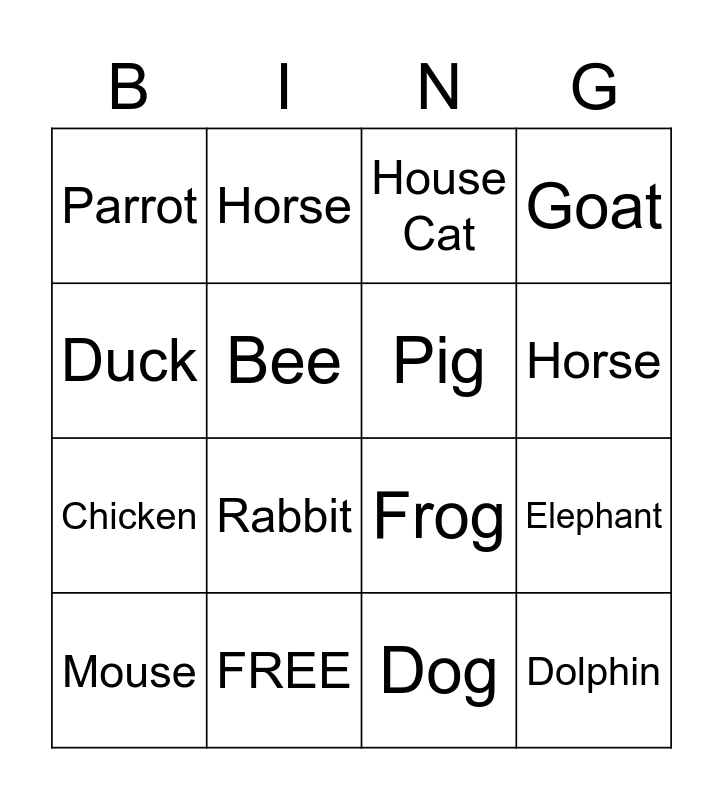 | B | I | N | G |
|---|---|---|---|
| Parrot | Horse | House Cat | Goat |
| Duck | Bee | Pig | Horse |
| Chicken | Rabbit | Frog | Elephant |
| Mouse | FREE | Dog | Dolphin |